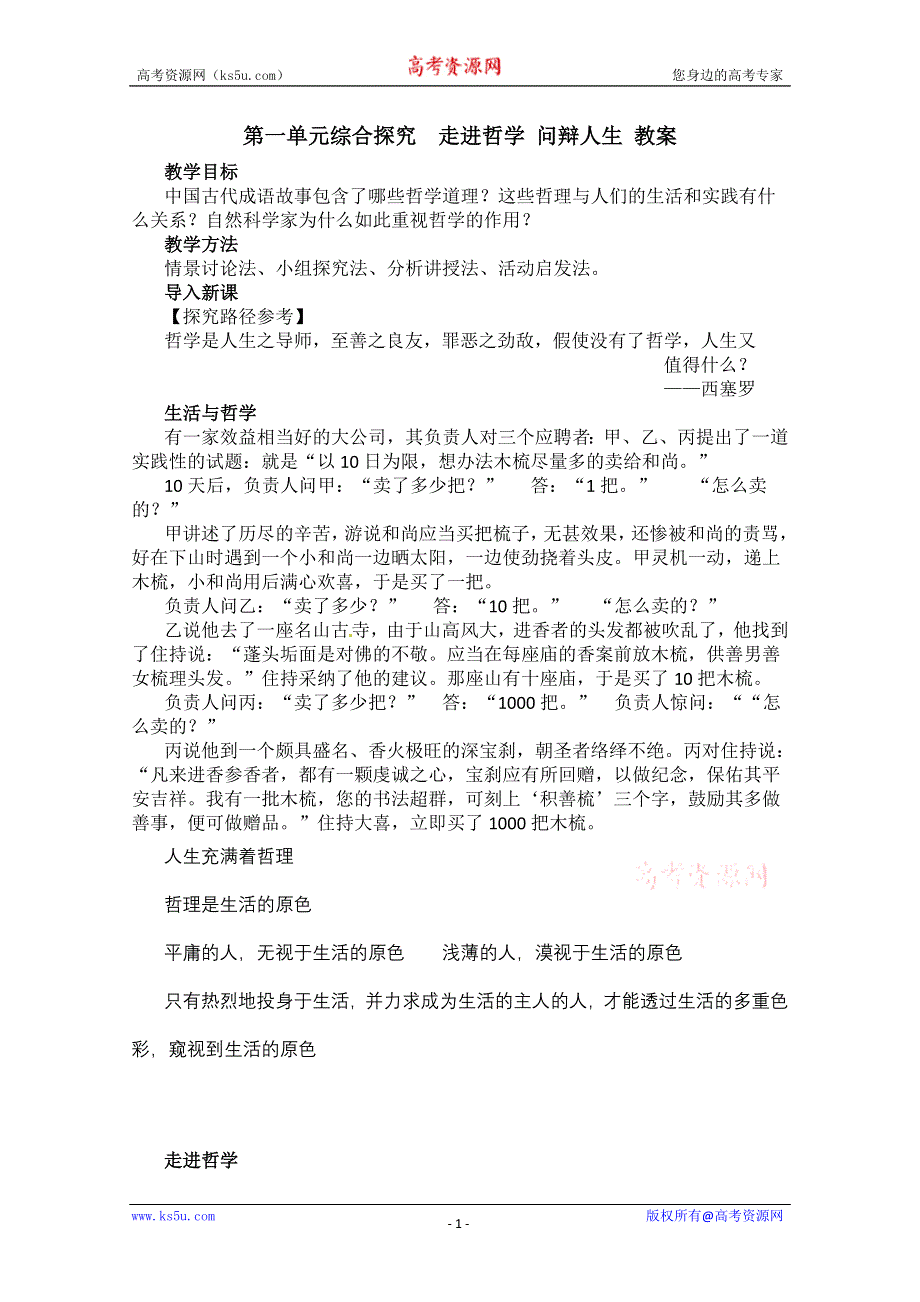 高考资源网（ks5u.com）　　高考资源网　　您身边的高考专家

第一单元综合探究　走进哲学 问辩人生 教案

教学目标

中国古代成语故事包含了哪些哲学道理？这些哲理与人们的生活和实践有什么关系？自然科学家为什么如此重视哲学的作用？

教学方法

情景讨论法、小组探究法、分析讲授法、活动启发法。

导入新课

【探究路径参考】

哲学是人生之导师，至善之良友，罪恶之劲敌，假使没有了哲学，人生又值得什么？

——西塞罗

生活与哲学

有一家效益相当好的大公司，其负责人对三个应聘者：甲、乙、丙提出了一道实践性的试题：就是“以10日为限，想办法木梳尽量多的卖给和尚。”

10天后，负责人问甲：“卖了多少把？”　答：“1把。”　“怎么卖的？”

甲讲述了历尽的辛苦，游说和尚应当买把梳子，无甚效果，还惨被和尚的责骂，好在下山时遇到一个小和尚一边晒太阳，一边使劲挠着头皮。甲灵机一动，递上木梳，小和尚用后满心欢喜，于是买了一把。

负责人问乙：“卖了多少？”　答：“10把。”　“怎么卖的？”

乙说他去了一座名山古寺，由于山高风大，进香者的头发都被吹乱了，他找到了住持说：“蓬头垢面是对佛的不敬。应当在每座庙的香案前放木梳，供善男善女梳理头发。”住持采纳了他的建议。那座山有十座庙，于是买了10把木梳。

负责人问丙：“卖了多少把？”　答：“1000把。”　负责人惊问：““怎么卖的？”

丙说他到一个颇具盛名、香火极旺的深宝刹，朝圣者络绎不绝。丙对住持说：“凡来进香参香者，都有一颗虔诚之心，宝刹应有所回赠，以做纪念，保佑其平安吉祥。我有一批木梳，您的书法超群，可刻上‘积善梳’三个字，鼓励其多做善事，便可做赠品。”住持大喜，立即买了1000把木梳。

人生充满着哲理

高考资源网

哲理是生活的原色

平庸的人，无视于生活的原色　浅薄的人，漠视于生活的原色

只有热烈地投身于生活，并力求成为生活的主人的人，才能透过生活的多重色彩，窥视到生活的原色

走进哲学

www.ks5u.com　- 1 -　版权所有@高考资源网